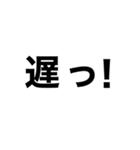 遅っ！